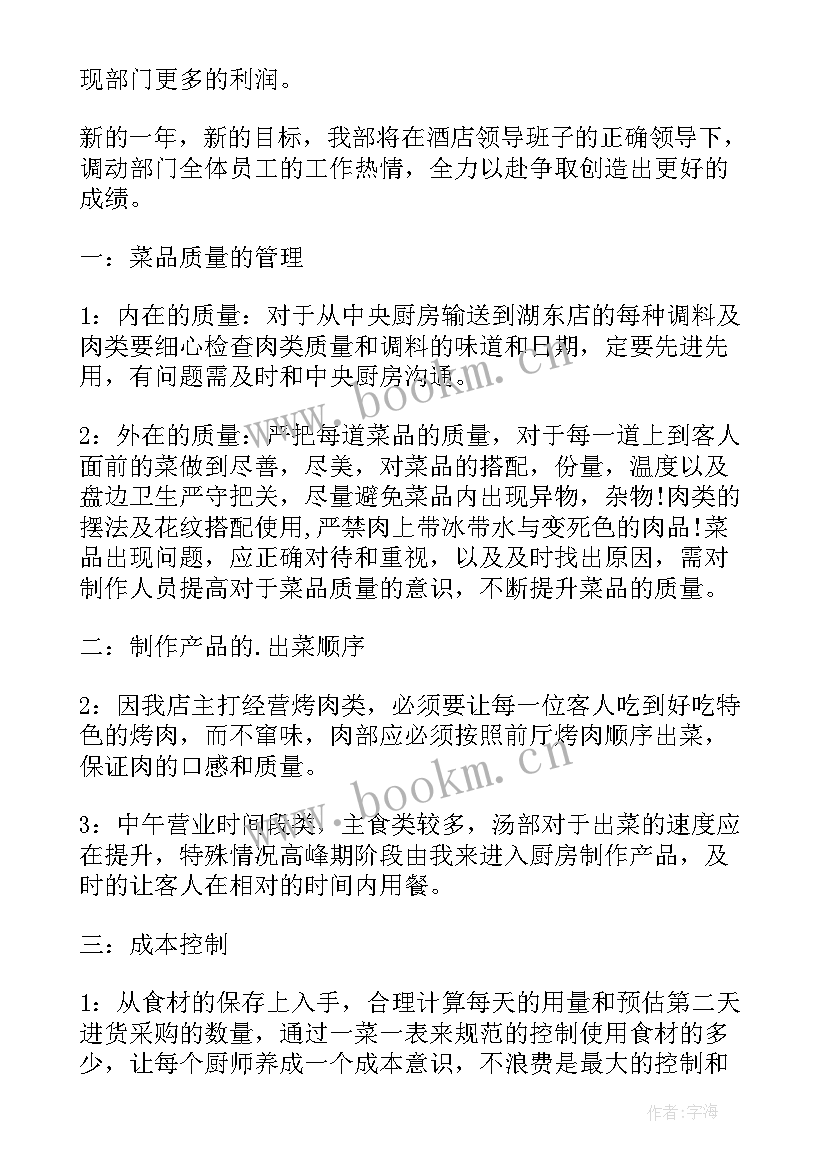 现部门更多的利润。

新的一年，新的目标，我部将在酒店领导班子的正确领导下，调动部门全体员工的工作热情，全力以赴争取创造出更好的成绩。

一：菜品质量的管理

1：内在的质量：对于从中央厨房输送到湖东店的每种调料及肉类要细心检查肉类质量和调料的味道和日期，定要先进先用，有问题需及时和中央厨房沟通。

2：外在的质量：严把每道菜品的质量，对于每一道上到客人面前的菜做到尽善，尽美，对菜品的搭配，份量，温度以及盘边卫生严守把关，尽量避免菜品内出现异物，杂物!肉类的摆法及花纹搭配使用,严禁肉上带冰带水与变死色的肉品!菜品出现问题，应正确对待和重视，以及及时找出原因，需对制作人员提高对于菜品质量的意识，不断提升菜品的质量。

二：制作产品的.出菜顺序

2：因我店主打经营烤肉类，必须要让每一位客人吃到好吃特色的烤肉，而不窜味，肉部应必须按照前厅烤肉顺序出菜，保证肉的口感和质量。

3：中午营业时间段类，主食类较多，汤部对于出菜的速度应在提升，特殊情况高峰期阶段由我来进入厨房制作产品，及时的让客人在相对的时间内用餐。

三：成本控制

1：从食材的保存上入手，合理计算每天的用量和预估第二天进货采购的数量，通过一菜一表来规范的控制使用食材的多少，让每个厨师养成一个成本意识，不浪费是最大的控制和

www.bookm.cn

www.bookm.cn

作者：宇海